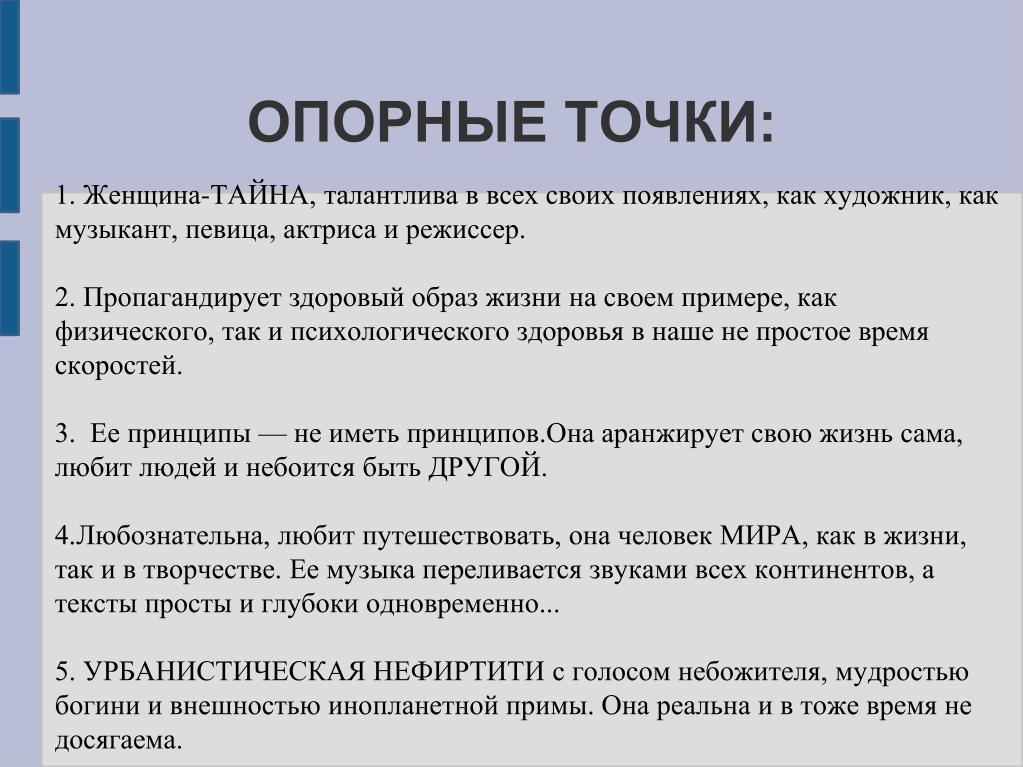 ОПОРНЫЕ ТОЧКИ:

1. Женщина-ТАЙНА, талантлива в всех своих появлениях, как художник, как музыкант, певица, актриса и режиссер.

2. Пропагандирует здоровый образ жизни на своем примере, как физического, так и психологического здоровья в наше не простое время скоростей.

3.  Ее принципы — не иметь принципов.Она аранжирует свою жизнь сама, любит людей и небоится быть ДРУГОЙ.

4.Любознательна, любит путешествовать, она человек МИРА, как в жизни, так и в творчестве. Ее музыка переливается звуками всех континентов, а тексты просты и глубоки одновременно...

5. УРБАНИСТИЧЕСКАЯ НЕФИРТИТИ с голосом небожителя, мудростью богини и внешностью инопланетной примы. Она реальна и в тоже время не досягаема.